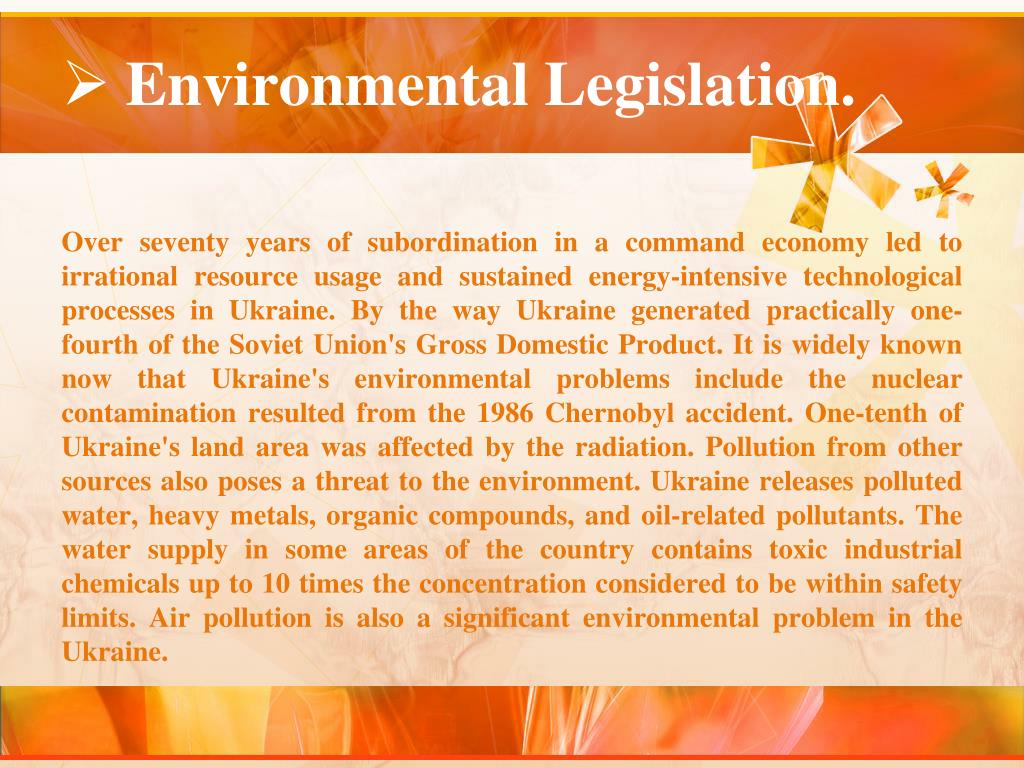 ➢ Environmental Legislation.

Over seventy years of subordination in a command economy led to irrational resource usage and sustained energy-intensive technological processes in Ukraine. By the way Ukraine generated practically one-fourth of the Soviet Union's Gross Domestic Product. It is widely known now that Ukraine's environmental problems include the nuclear contamination resulted from the 1986 Chernobyl accident. One-tenth of Ukraine's land area was affected by the radiation. Pollution from other sources also poses a threat to the environment. Ukraine releases polluted water, heavy metals, organic compounds, and oil-related pollutants. The water supply in some areas of the country contains toxic industrial chemicals up to 10 times the concentration considered to be within safety limits. Air pollution is also a significant environmental problem in the Ukraine.